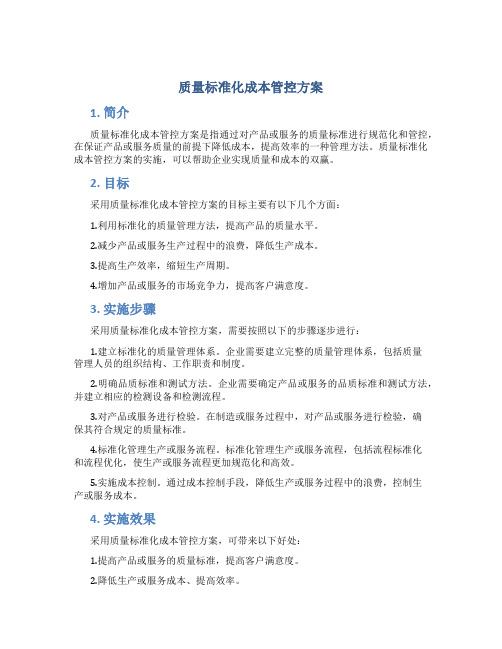 质量标准化成本管控方案

1. 简介

质量标准化成本管控方案是指通过对产品或服务的质量标准进行规范化和管控，在保证产品或服务质量的前提下降低成本，提高效率的一种管理方法。质量标准化成本管控方案的实施，可以帮助企业实现质量和成本的双赢。

2. 目标

采用质量标准化成本管控方案的目标主要有以下几个方面：

1.利用标准化的质量管理方法，提高产品的质量水平。

2.减少产品或服务生产过程中的浪费，降低生产成本。

3.提高生产效率，缩短生产周期。

4.增加产品或服务的市场竞争力，提高客户满意度。

3. 实施步骤

采用质量标准化成本管控方案，需要按照以下的步骤逐步进行：

1.建立标准化的质量管理体系。企业需要建立完整的质量管理体系，包括质量管理人员的组织结构、工作职责和制度。

2.明确品质标准和测试方法。企业需要确定产品或服务的品质标准和测试方法，并建立相应的检测设备和检测流程。

3.对产品或服务进行检验。在制造或服务过程中，对产品或服务进行检验，确保其符合规定的质量标准。

4.标准化管理生产或服务流程。标准化管理生产或服务流程，包括流程标准化和流程优化，使生产或服务流程更加规范化和高效。

5.实施成本控制。通过成本控制手段，降低生产或服务过程中的浪费，控制生产或服务成本。

4. 实施效果

采用质量标准化成本管控方案，可带来以下好处：

1.提高产品或服务的质量标准，提高客户满意度。

2.降低生产或服务成本、提高效率。